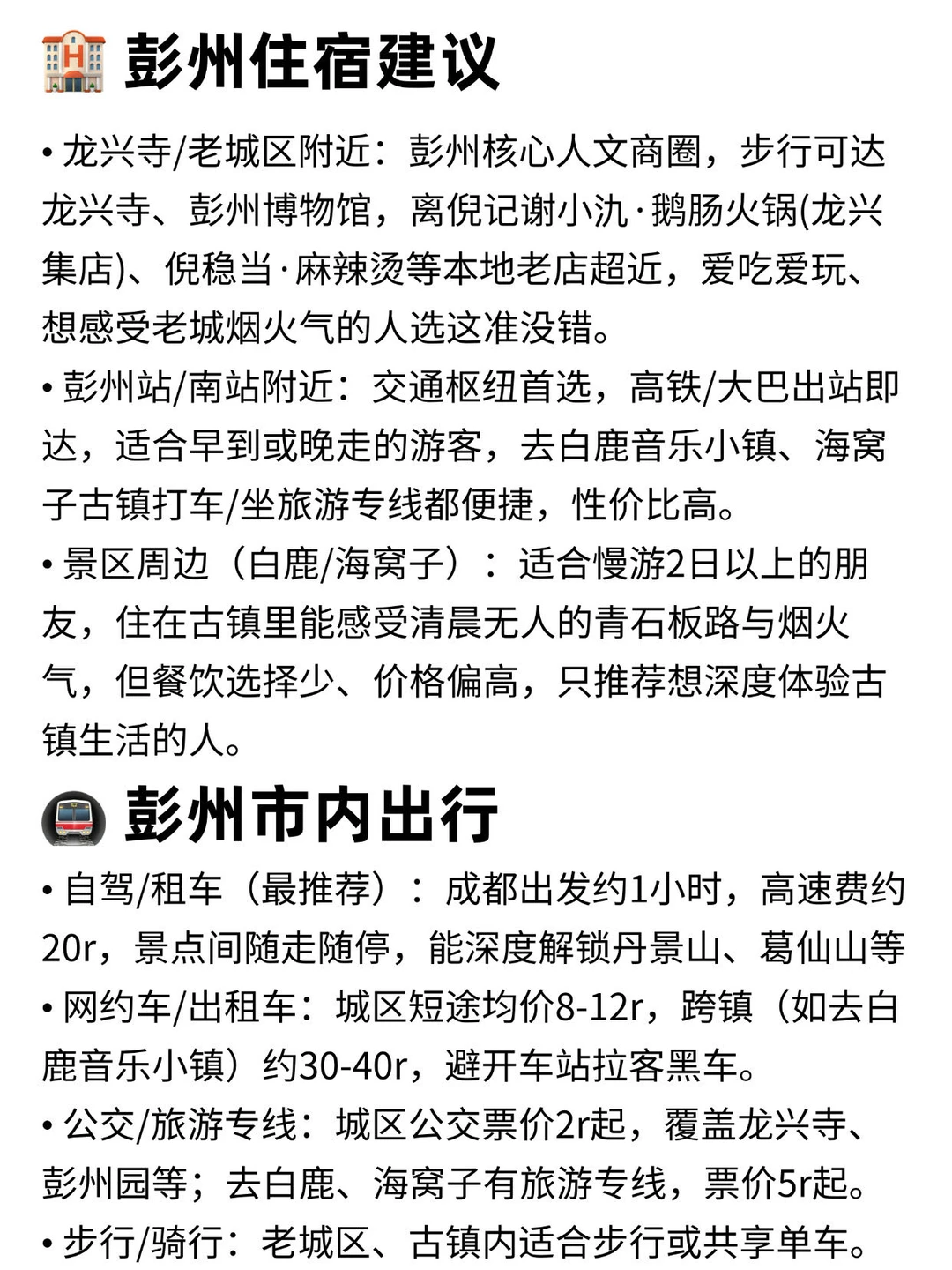 彭州住宿建议

• 龙兴寺/老城区附近：彭州核心人文商圈，步行可达龙兴寺、彭州博物馆，离倪记谢小氿·鹅肠火锅(龙兴集店)、倪稳当·麻辣烫等本地老店超近，爱吃爱玩、想感受老城烟火气的人选这准没错。

• 彭州站/南站附近：交通枢纽首选，高铁/大巴出站即达，适合早到或晚走的游客，去白鹿音乐小镇、海窝子古镇打车/坐旅游专线都便捷，性价比高。

• 景区周边（白鹿/海窝子）：适合慢游2日以上的朋友，住在古镇里能感受清晨无人的青石板路与烟火气，但餐饮选择少、价格偏高，只推荐想深度体验古镇生活的人。

彭州市内出行

• 自驾/租车（最推荐）：成都出发约1小时，高速费约20r，景点间随走随停，能深度解锁丹景山、葛仙山等

• 网约车/出租车：城区短途均价8-12r，跨镇（如去白鹿音乐小镇）约30-40r，避开车站拉客黑车。

• 公交/旅游专线：城区公交票价2r起，覆盖龙兴寺、彭州园等；去白鹿、海窝子有旅游专线，票价5r起。

• 步行/骑行：老城区、古镇内适合步行或共享单车。